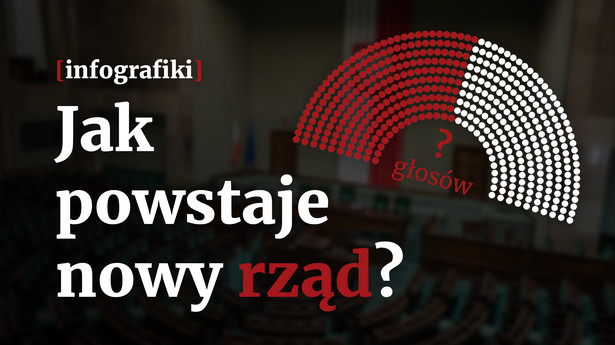 [infografiki]

Jak powstaje nowy rząd?

?
głosów